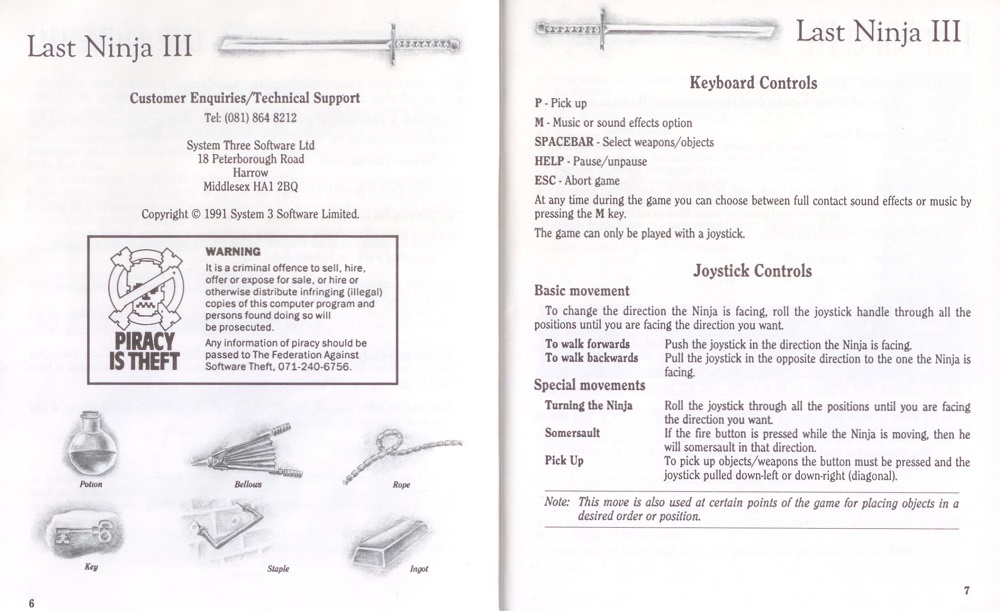 Last Ninja III

Customer Enquiries/Technical Support
Tel: (081) 864 8212

System Three Software Ltd
18 Peterborough Road
Harrow
Middlesex HA1 2BQ

Copyright © 1991 System 3 Software Limited.

PIRACY IS THEFT

WARNING
It is a criminal offence to sell, hire, offer or expose for sale, or hire or otherwise distribute infringing (illegal) copies of this computer program and persons found doing so will be prosecuted.
Any information of piracy should be passed to The Federation Against Software Theft, 071-240-6756.

Potion

Bellows

Rope

Key

Staple

Ingot

6

Last Ninja III

Keyboard Controls

P - Pick up
M - Music or sound effects option
SPACEBAR - Select weapons/objects
HELP - Pause/unpause
ESC - Abort game

At any time during the game you can choose between full contact sound effects or music by pressing the M key.

The game can only be played with a joystick.

Joystick Controls

Basic movement

To change the direction the Ninja is facing, roll the joystick handle through all the positions until you are facing the direction you want.

| | |
|---|---|
| To walk forwards | Push the joystick in the direction the Ninja is facing. |
| To walk backwards | Pull the joystick in the opposite direction to the one the Ninja is facing. |

Special movements

| | |
|---|---|
| Turning the Ninja | Roll the joystick through all the positions until you are facing the direction you want. |
| Somersault | If the fire button is pressed while the Ninja is moving, then he will somersault in that direction. |
| Pick Up | To pick up objects/weapons the button must be pressed and the joystick pulled down-left or down-right (diagonal). |

Note: This move is also used at certain points of the game for placing objects in a desired order or position.

7